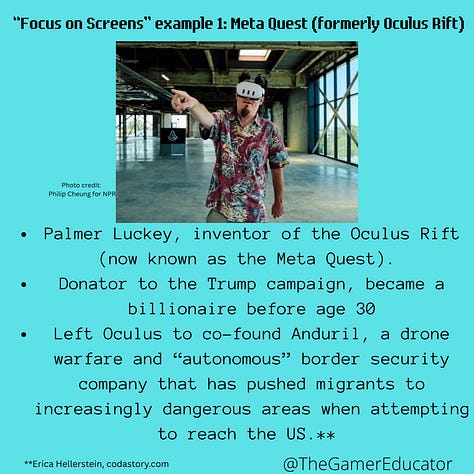 "Focus on Screens" example 1: Meta Quest (formerly Oculus Rift)

Photo credit:
Philip Cheung for NPR

• Palmer Luckey, inventor of the Oculus Rift (now known as the Meta Quest).
• Donator to the Trump campaign, became a billionaire before age 30
• Left Oculus to co-found Anduril, a drone warfare and "autonomous" border security company that has pushed migrants to increasingly dangerous areas when attempting to reach the US.**

**Erica Hellerstein, codastory.com

@TheGamerEducator